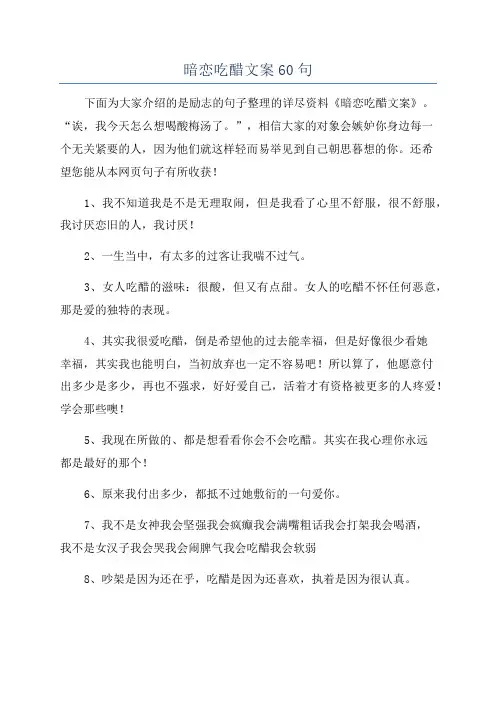 暗恋吃醋文案60句

下面为大家介绍的是励志的句子整理的详尽资料《暗恋吃醋文案》。“诶，我今天怎么想喝酸梅汤了。”，相信大家的对象会嫉妒你身边每一个无关紧要的人，因为他们就这样轻而易举见到自己朝思暮想的你。还希望您能从本网页句子有所收获！

1、我不知道我是不是无理取闹，但是我看了心里不舒服，很不舒服，我讨厌恋旧的人，我讨厌！

2、一生当中，有太多的过客让我喘不过气。

3、女人吃醋的滋味：很酸，但又有点甜。女人的吃醋不怀任何恶意，那是爱的独特的表现。

4、其实我很爱吃醋，倒是希望他的过去能幸福，但是好像很少看她幸福，其实我也能明白，当初放弃也一定不容易吧！所以算了，他愿意付出多少是多少，再也不强求，好好爱自己，活着才有资格被更多的人疼爱！学会那些噢！

5、我现在所做的、都是想看看你会不会吃醋。其实在我心理你永远都是最好的那个！

6、原来我付出多少，都抵不过她敷衍的一句爱你。

7、我不是女神我会坚强我会疯癫我会满嘴粗话我会打架我会喝酒，我不是女汉子我会哭我会闹脾气我会吃醋我会软弱

8、吵架是因为还在乎，吃醋是因为还喜欢，执着是因为很认真。